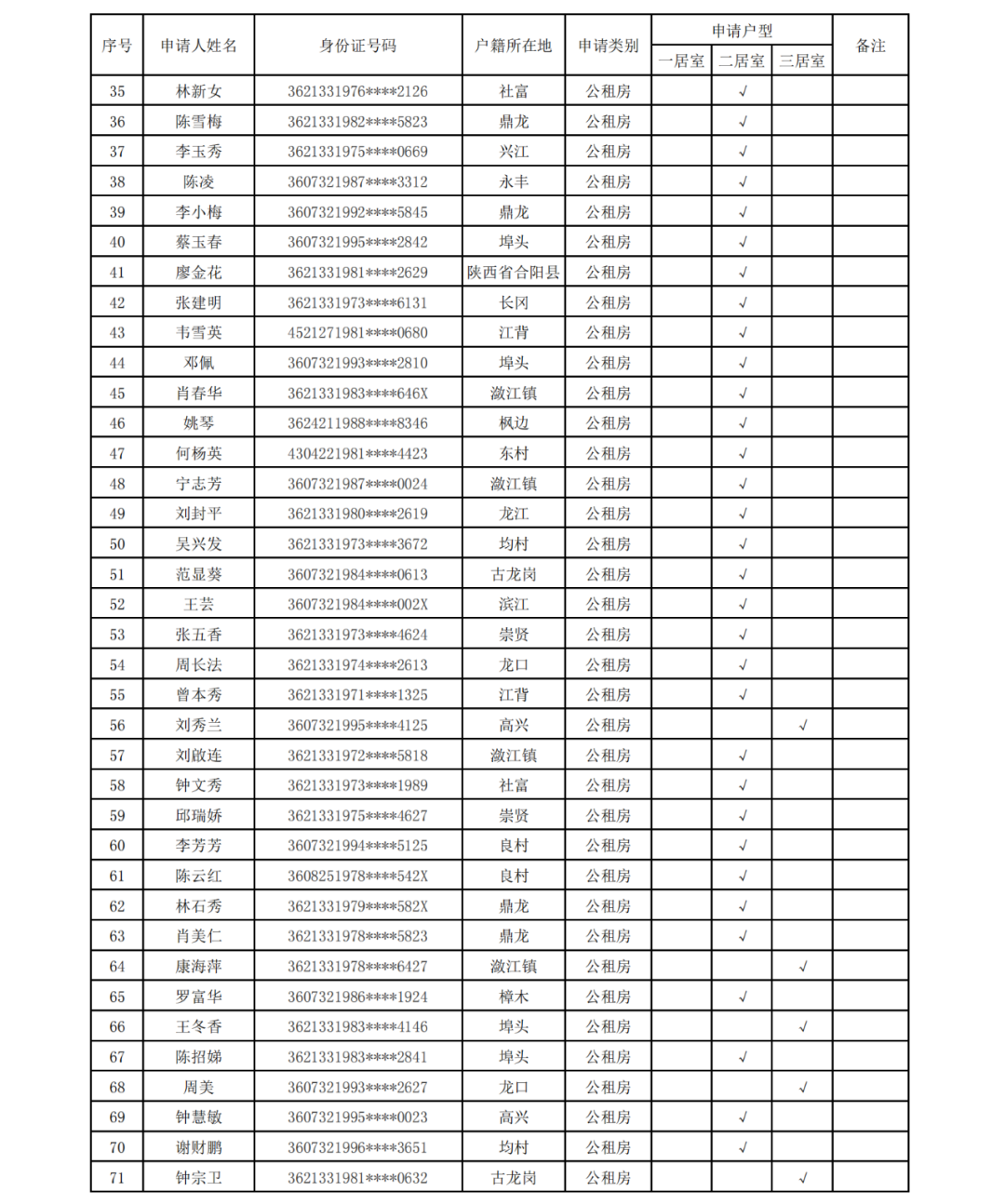 | 序号 | 申请人姓名 | 身份证号码 | 户籍所在地 | 申请类别 | 申请户型 一居室 | 申请户型 二居室 | 申请户型 三居室 | 备注 |
|---|---|---|---|---|---|---|---|---|
| 35 | 林新女 | 3621331976****2126 | 社富 | 公租房 |  | √ |  |  |
| 36 | 陈雪梅 | 3621331982****5823 | 鼎龙 | 公租房 |  | √ |  |  |
| 37 | 李玉秀 | 3621331975****0669 | 兴江 | 公租房 |  | √ |  |  |
| 38 | 陈凌 | 3607321987****3312 | 永丰 | 公租房 |  | √ |  |  |
| 39 | 李小梅 | 3607321992****5845 | 鼎龙 | 公租房 |  | √ |  |  |
| 40 | 蔡玉春 | 3607321995****2842 | 埠头 | 公租房 |  | √ |  |  |
| 41 | 廖金花 | 3621331981****2629 | 陕西省合阳县 | 公租房 |  | √ |  |  |
| 42 | 张建明 | 3621331973****6131 | 长冈 | 公租房 |  | √ |  |  |
| 43 | 韦雪英 | 4521271981****0680 | 江背 | 公租房 |  | √ |  |  |
| 44 | 邓佩 | 3607321993****2810 | 埠头 | 公租房 |  | √ |  |  |
| 45 | 肖春华 | 3621331983****646X | 潋江镇 | 公租房 |  | √ |  |  |
| 46 | 姚琴 | 3624211988****8346 | 枫边 | 公租房 |  | √ |  |  |
| 47 | 何杨英 | 4304221981****4423 | 东村 | 公租房 |  | √ |  |  |
| 48 | 宁志芳 | 3607321987****0024 | 潋江镇 | 公租房 |  | √ |  |  |
| 49 | 刘封平 | 3621331980****2619 | 龙江 | 公租房 |  | √ |  |  |
| 50 | 吴兴发 | 3621331973****3672 | 均村 | 公租房 |  | √ |  |  |
| 51 | 范显葵 | 3607321984****0613 | 古龙岗 | 公租房 |  | √ |  |  |
| 52 | 王芸 | 3607321984****002X | 滨江 | 公租房 |  | √ |  |  |
| 53 | 张五香 | 3621331973****4624 | 崇贤 | 公租房 |  | √ |  |  |
| 54 | 周长法 | 3621331974****2613 | 龙口 | 公租房 |  | √ |  |  |
| 55 | 曾本秀 | 3621331971****1325 | 江背 | 公租房 |  | √ |  |  |
| 56 | 刘秀兰 | 3607321995****4125 | 高兴 | 公租房 |  |  | √ |  |
| 57 | 刘啟连 | 3621331972****5818 | 潋江镇 | 公租房 |  | √ |  |  |
| 58 | 钟文秀 | 3621331973****1989 | 社富 | 公租房 |  | √ |  |  |
| 59 | 邱瑞娇 | 3621331975****4627 | 崇贤 | 公租房 |  | √ |  |  |
| 60 | 李芳芳 | 3607321994****5125 | 良村 | 公租房 |  | √ |  |  |
| 61 | 陈云红 | 3608251978****542X | 良村 | 公租房 |  | √ |  |  |
| 62 | 林石秀 | 3621331979****582X | 鼎龙 | 公租房 |  | √ |  |  |
| 63 | 肖美仁 | 3621331978****5823 | 鼎龙 | 公租房 |  | √ |  |  |
| 64 | 康海萍 | 3621331978****6427 | 潋江镇 | 公租房 |  |  | √ |  |
| 65 | 罗富华 | 3607321986****1924 | 樟木 | 公租房 |  | √ |  |  |
| 66 | 王冬香 | 3621331983****4146 | 埠头 | 公租房 |  |  | √ |  |
| 67 | 陈招娣 | 3621331983****2841 | 埠头 | 公租房 |  | √ |  |  |
| 68 | 周美 | 3607321993****2627 | 龙口 | 公租房 |  |  | √ |  |
| 69 | 钟慧敏 | 3607321995****0023 | 高兴 | 公租房 |  | √ |  |  |
| 70 | 谢财鹏 | 3607321996****3651 | 均村 | 公租房 |  | √ |  |  |
| 71 | 钟宗卫 | 3621331981****0632 | 古龙岗 | 公租房 |  |  | √ |  |